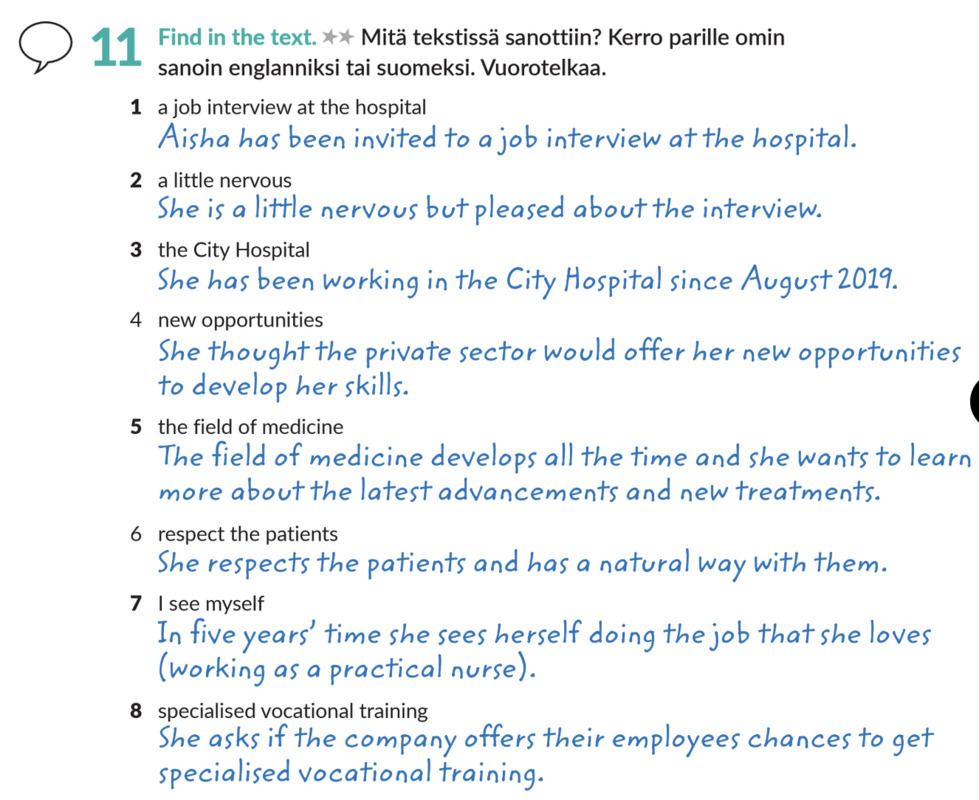 11 Find in the text. ★★ Mitä tekstissä sanottiin? Kerro parille omin sanoin englanniksi tai suomeksi. Vuorotelkaa.

1 a job interview at the hospital
Aisha has been invited to a job interview at the hospital.

2 a little nervous
She is a little nervous but pleased about the interview.

3 the City Hospital
She has been working in the City Hospital since August 2019.

4 new opportunities
She thought the private sector would offer her new opportunities to develop her skills.

5 the field of medicine
The field of medicine develops all the time and she wants to learn more about the latest advancements and new treatments.

6 respect the patients
She respects the patients and has a natural way with them.

7 I see myself
In five years' time she sees herself doing the job that she loves (working as a practical nurse).

8 specialised vocational training
She asks if the company offers their employees chances to get specialised vocational training.